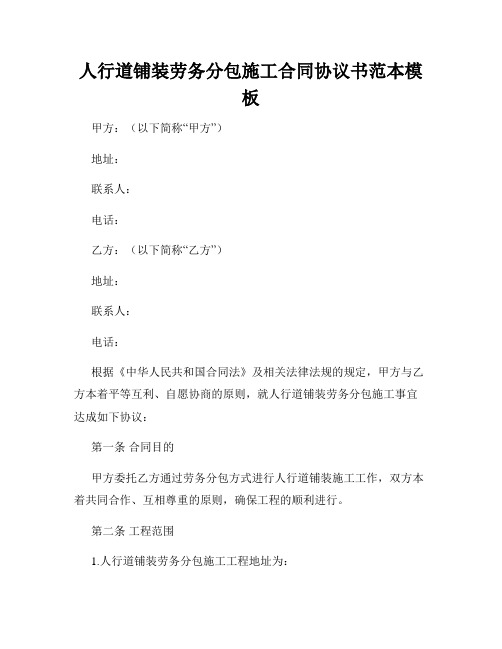 人行道铺装劳务分包施工合同协议书范本模板

甲方：（以下简称“甲方”）

地址：

联系人：

电话：

乙方：（以下简称“乙方”）

地址：

联系人：

电话：

根据《中华人民共和国合同法》及相关法律法规的规定，甲方与乙方本着平等互利、自愿协商的原则，就人行道铺装劳务分包施工事宜达成如下协议：

第一条 合同目的

甲方委托乙方通过劳务分包方式进行人行道铺装施工工作，双方本着共同合作、互相尊重的原则，确保工程的顺利进行。

第二条 工程范围

1.人行道铺装劳务分包施工工程地址为：